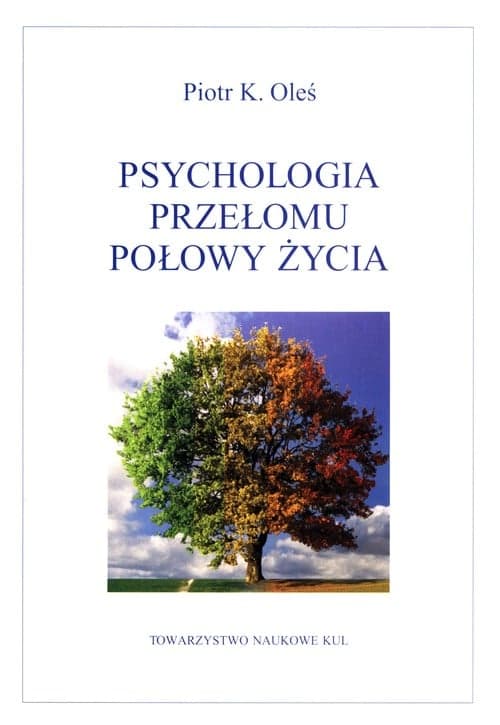 Piotr K. Oleś

PSYCHOLOGIA PRZEŁOMU POŁOWY ŻYCIA

TOWARZYSTWO NAUKOWE KUL